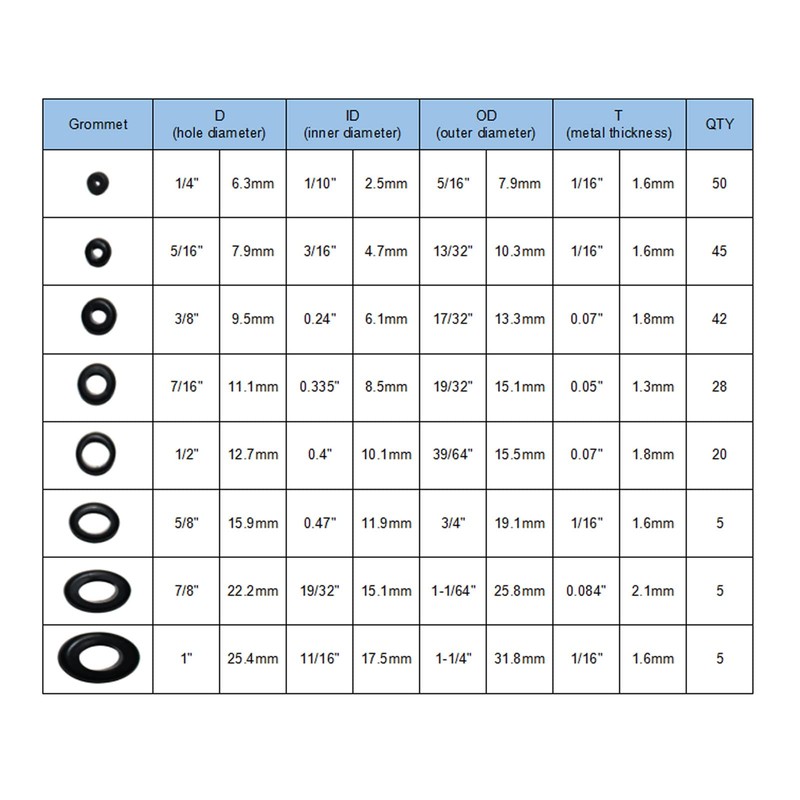 | Grommet | D (hole diameter) | | ID (inner diameter) | | OD (outer diameter) | | T (metal thickness) | | QTY |
|---|---|---|---|---|---|---|---|---|---|
| | 1/4" | 6.3mm | 1/10" | 2.5mm | 5/16" | 7.9mm | 1/16" | 1.6mm | 50 |
| | 5/16" | 7.9mm | 3/16" | 4.7mm | 13/32" | 10.3mm | 1/16" | 1.6mm | 45 |
| | 3/8" | 9.5mm | 0.24" | 6.1mm | 17/32" | 13.3mm | 0.07" | 1.8mm | 42 |
| | 7/16" | 11.1mm | 0.335" | 8.5mm | 19/32" | 15.1mm | 0.05" | 1.3mm | 28 |
| | 1/2" | 12.7mm | 0.4" | 10.1mm | 39/64" | 15.5mm | 0.07" | 1.8mm | 20 |
| | 5/8" | 15.9mm | 0.47" | 11.9mm | 3/4" | 19.1mm | 1/16" | 1.6mm | 5 |
| | 7/8" | 22.2mm | 19/32" | 15.1mm | 1-1/64" | 25.8mm | 0.084" | 2.1mm | 5 |
| | 1" | 25.4mm | 11/16" | 17.5mm | 1-1/4" | 31.8mm | 1/16" | 1.6mm | 5 |